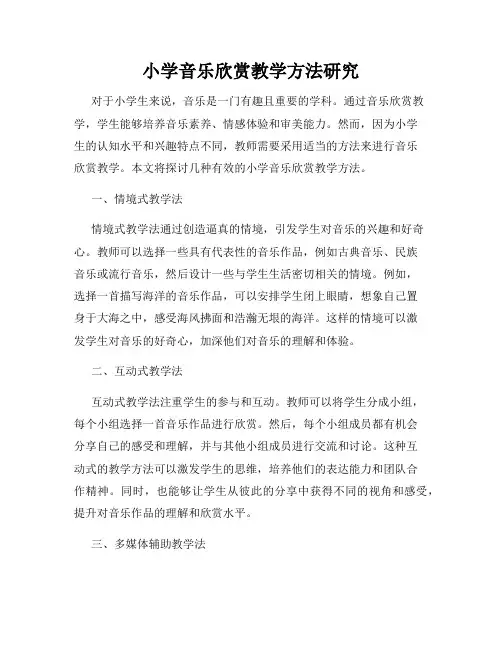 小学音乐欣赏教学方法研究

对于小学生来说，音乐是一门有趣且重要的学科。通过音乐欣赏教学，学生能够培养音乐素养、情感体验和审美能力。然而，因为小学生的认知水平和兴趣特点不同，教师需要采用适当的方法来进行音乐欣赏教学。本文将探讨几种有效的小学音乐欣赏教学方法。

一、情境式教学法

情境式教学法通过创造逼真的情境，引发学生对音乐的兴趣和好奇心。教师可以选择一些具有代表性的音乐作品，例如古典音乐、民族音乐或流行音乐，然后设计一些与学生生活密切相关的情境。例如，选择一首描写海洋的音乐作品，可以安排学生闭上眼睛，想象自己置身于大海之中，感受海风拂面和浩瀚无垠的海洋。这样的情境可以激发学生对音乐的好奇心，加深他们对音乐的理解和体验。

二、互动式教学法

互动式教学法注重学生的参与和互动。教师可以将学生分成小组，每个小组选择一首音乐作品进行欣赏。然后，每个小组成员都有机会分享自己的感受和理解，并与其他小组成员进行交流和讨论。这种互动式的教学方法可以激发学生的思维，培养他们的表达能力和团队合作精神。同时，也能够让学生从彼此的分享中获得不同的视角和感受，提升对音乐作品的理解和欣赏水平。

三、多媒体辅助教学法